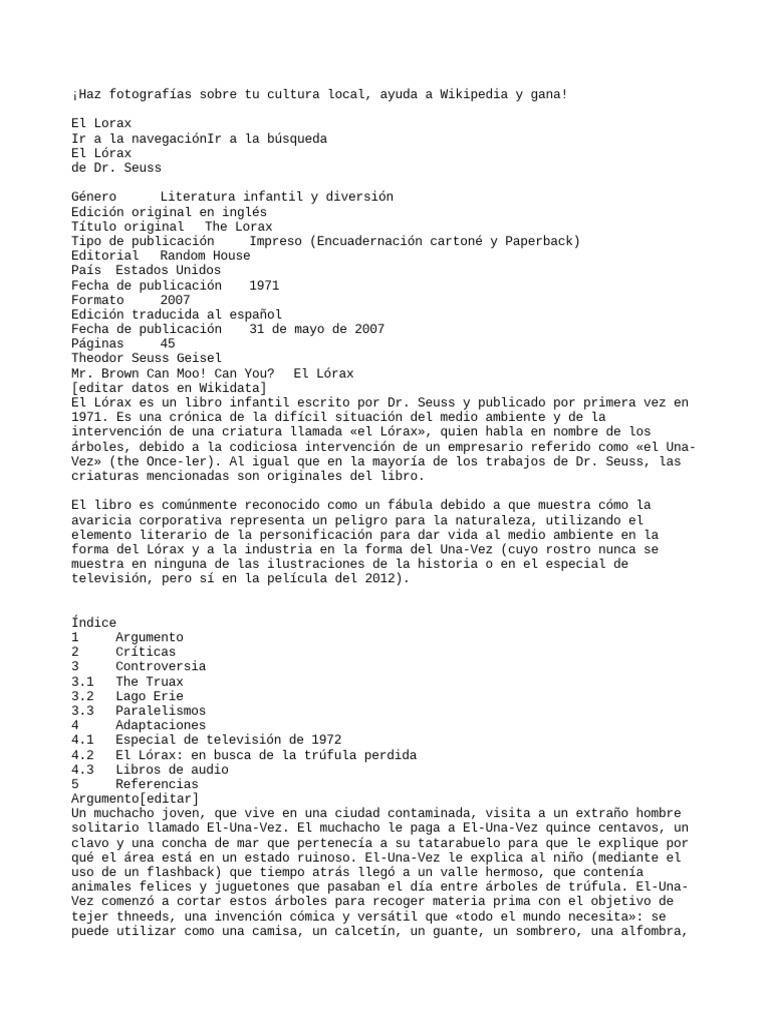 ¡Haz fotografías sobre tu cultura local, ayuda a Wikipedia y gana!

El Lorax
Ir a la navegaciónIr a la búsqueda
El Lórax
de Dr. Seuss

Género Literatura infantil y diversión
Edición original en inglés
Título original The Lorax
Tipo de publicación Impreso (Encuadernación cartoné y Paperback)
Editorial Random House
País Estados Unidos
Fecha de publicación 1971
Formato 2007
Edición traducida al español
Fecha de publicación 31 de mayo de 2007
Páginas 45
Theodor Seuss Geisel
Mr. Brown Can Moo! Can You? El Lórax
[editar datos en Wikidata]
El Lórax es un libro infantil escrito por Dr. Seuss y publicado por primera vez en 1971. Es una crónica de la difícil situación del medio ambiente y de la intervención de una criatura llamada «el Lórax», quien habla en nombre de los árboles, debido a la codiciosa intervención de un empresario referido como «el Una-Vez» (the Once-ler). Al igual que en la mayoría de los trabajos de Dr. Seuss, las criaturas mencionadas son originales del libro.

El libro es comúnmente reconocido como un fábula debido a que muestra cómo la avaricia corporativa representa un peligro para la naturaleza, utilizando el elemento literario de la personificación para dar vida al medio ambiente en la forma del Lórax y a la industria en la forma del Una-Vez (cuyo rostro nunca se muestra en ninguna de las ilustraciones de la historia o en el especial de televisión, pero sí en la película del 2012).

Índice
1 Argumento
2 Críticas
3 Controversia
3.1 The Truax
3.2 Lago Erie
3.3 Paralelismos
4 Adaptaciones
4.1 Especial de televisión de 1972
4.2 El Lórax: en busca de la trúfula perdida
4.3 Libros de audio
5 Referencias
Argumento[editar]
Un muchacho joven, que vive en una ciudad contaminada, visita a un extraño hombre solitario llamado El-Una-Vez. El muchacho le paga a El-Una-Vez quince centavos, un clavo y una concha de mar que pertenecía a su tatarabuelo para que le explique por qué el área está en un estado ruinoso. El-Una-Vez le explica al niño (mediante el uso de un flashback) que tiempo atrás llegó a un valle hermoso, que contenía animales felices y juguetones que pasaban el día entre árboles de trúfula. El-Una-Vez comenzó a cortar estos árboles para recoger materia prima con el objetivo de tejer thneeds, una invención cómica y versátil que «todo el mundo necesita»: se puede utilizar como una camisa, un calcetín, un guante, un sombrero, una alfombra,